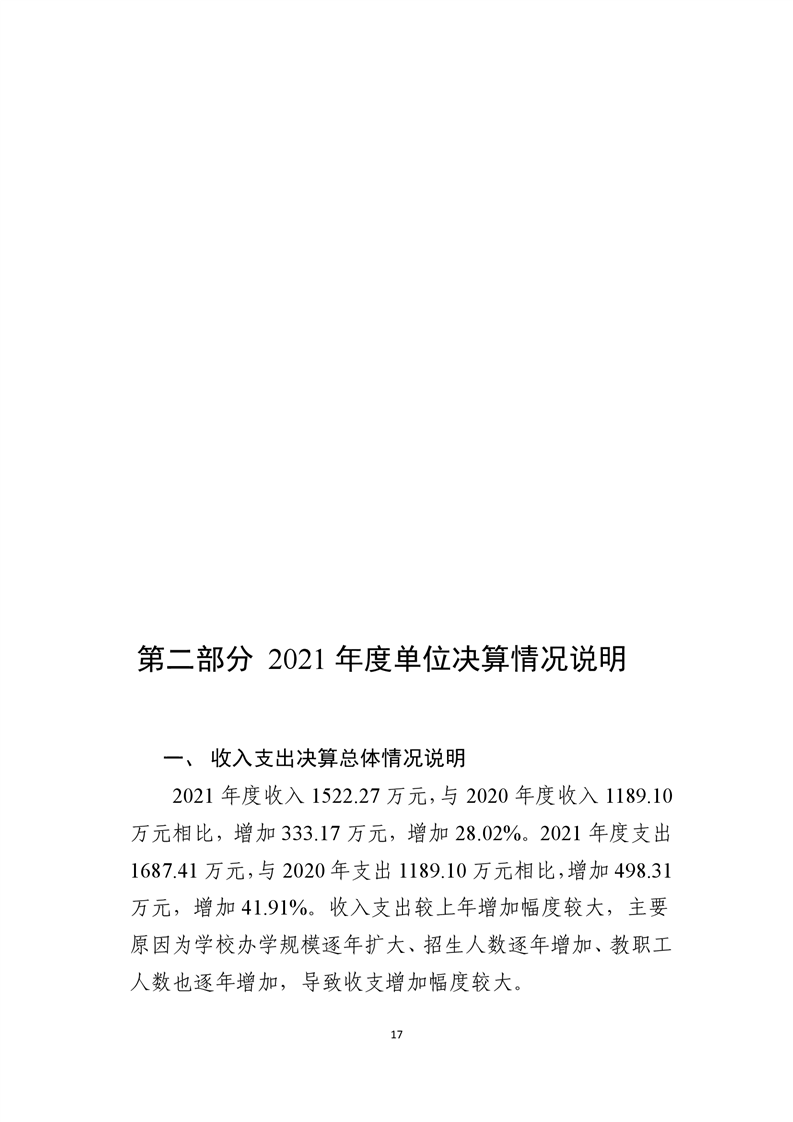 第二部分 2021 年度单位决算情况说明

一、 收入支出决算总体情况说明

2021 年度收入 1522.27 万元，与 2020 年度收入 1189.10 万元相比，增加 333.17 万元，增加 28.02%。2021 年度支出 1687.41 万元，与 2020 年支出 1189.10 万元相比，增加 498.31 万元，增加 41.91%。收入支出较上年增加幅度较大，主要原因为学校办学规模逐年扩大、招生人数逐年增加、教职工人数也逐年增加，导致收支增加幅度较大。

17